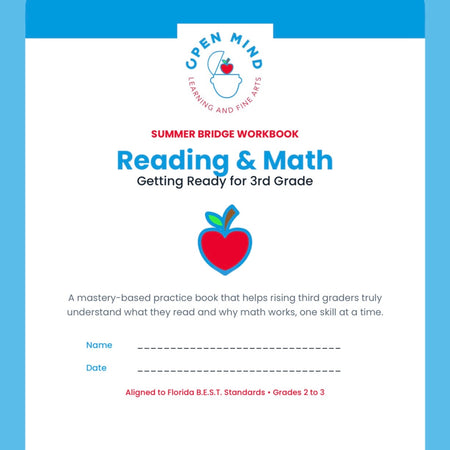 OPEN MIND
LEARNING AND FINE ARTS

SUMMER BRIDGE WORKBOOK

Reading & Math

Getting Ready for 3rd Grade

A mastery-based practice book that helps rising third graders truly understand what they read and why math works, one skill at a time.

Name ______________________________

Date ______________________________

Aligned to Florida B.E.S.T. Standards • Grades 2 to 3